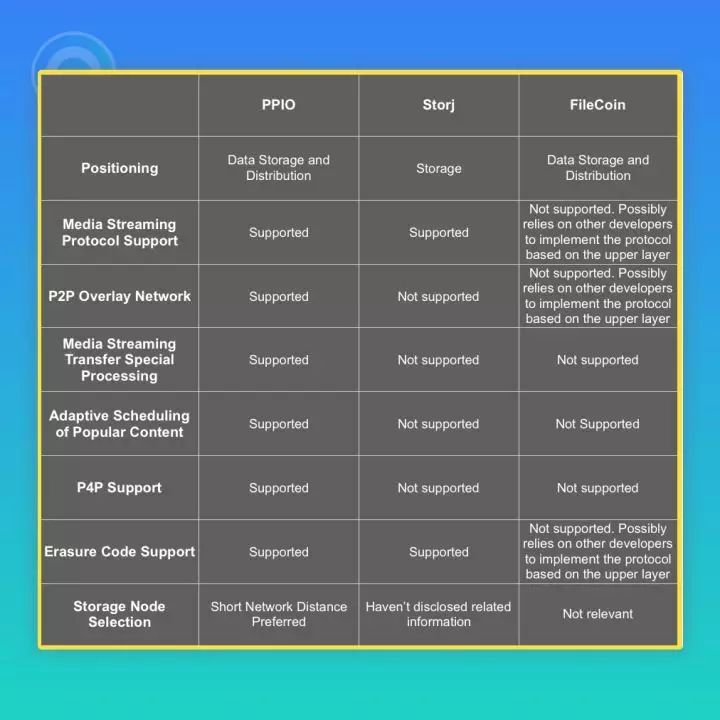 | | PPIO | Storj | FileCoin |
|---|---|---|---|
| Positioning | Data Storage and Distribution | Storage | Data Storage and Distribution |
| Media Streaming Protocol Support | Supported | Supported | Not supported. Possibly relies on other developers to implement the protocol based on the upper layer |
| P2P Overlay Network | Supported | Not supported | Not supported. Possibly relies on other developers to implement the protocol based on the upper layer |
| Media Streaming Transfer Special Processing | Supported | Not supported | Not supported |
| Adaptive Scheduling of Popular Content | Supported | Not supported | Not Supported |
| P4P Support | Supported | Not supported | Not supported |
| Erasure Code Support | Supported | Supported | Not supported. Possibly relies on other developers to implement the protocol based on the upper layer |
| Storage Node Selection | Short Network Distance Preferred | Haven't disclosed related information | Not relevant |